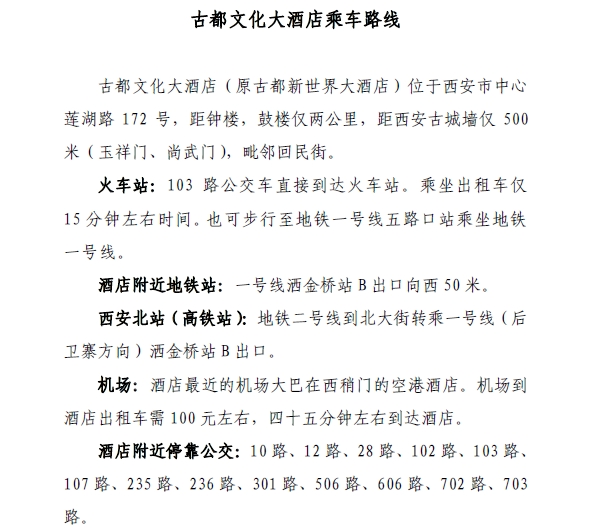 古都文化大酒店乘车路线

古都文化大酒店（原古都新世界大酒店）位于西安市中心莲湖路 172 号，距钟楼，鼓楼仅两公里，距西安古城墙仅 500 米（玉祥门、尚武门），毗邻回民街。

火车站：103 路公交车直接到达火车站。乘坐出租车仅 15 分钟左右时间。也可步行至地铁一号线五路口站乘坐地铁一号线。

酒店附近地铁站：一号线洒金桥站 B 出口向西 50 米。

西安北站（高铁站）：地铁二号线到北大街转乘一号线（后卫寨方向）洒金桥站 B 出口。

机场：酒店最近的机场大巴在西稍门的空港酒店。机场到酒店出租车需 100 元左右，四十五分钟左右到达酒店。

酒店附近停靠公交：10 路、12 路、28 路、102 路、103 路、107 路、235 路、236 路、301 路、506 路、606 路、702 路、703 路。